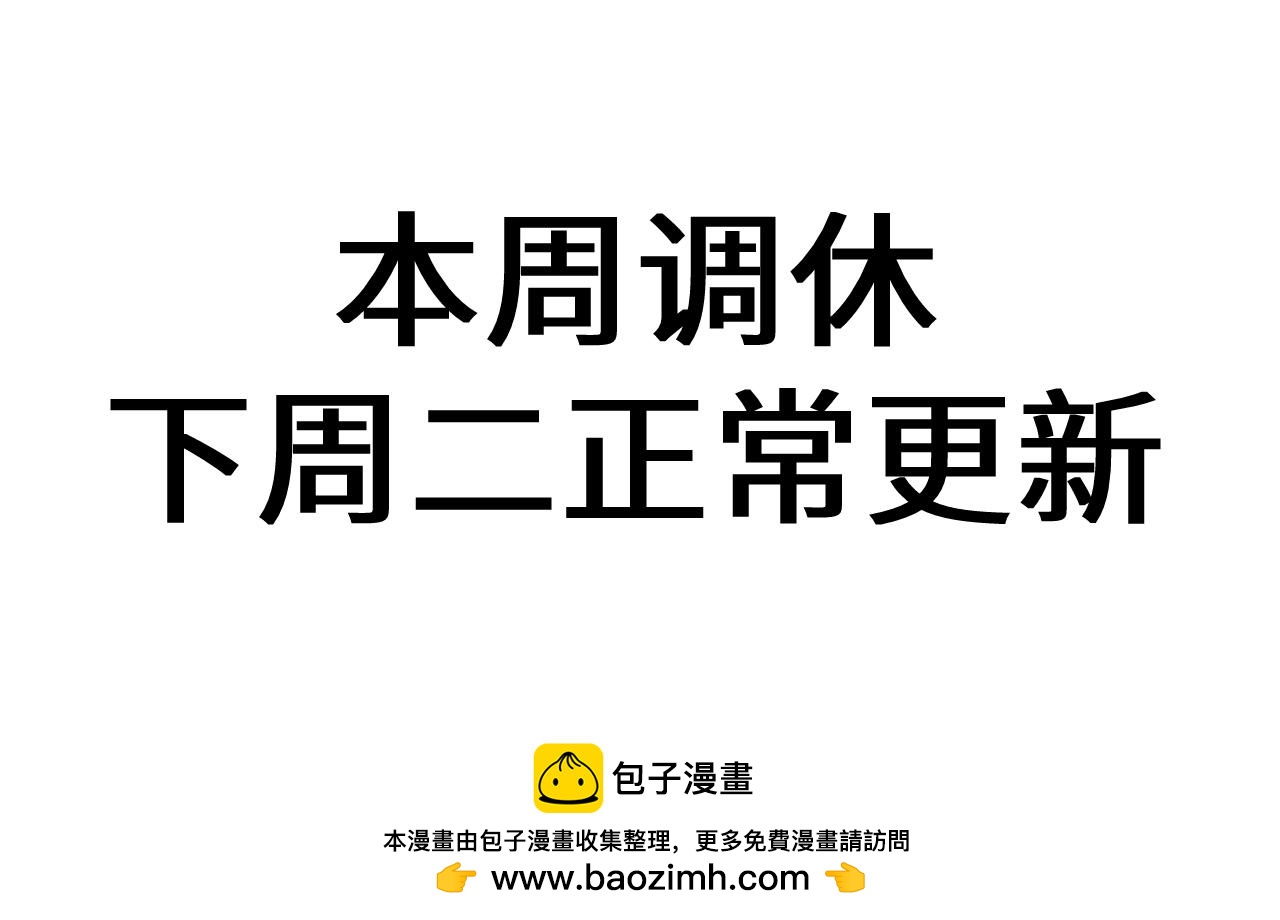 本周调休
下周二正常更新

包子漫畫

本漫畫由包子漫畫收集整理，更多免費漫畫請訪問
👉 www.baozimh.com 👈